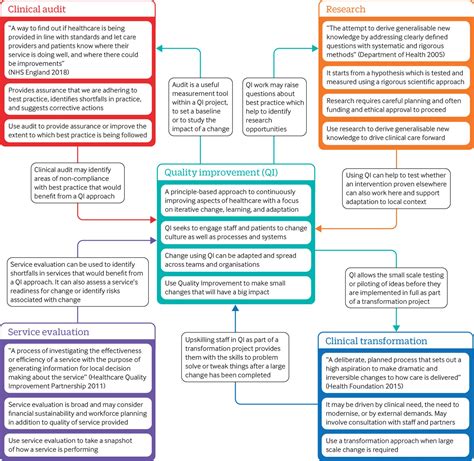 Clinical audit

"A way to find out if healthcare is being provided in line with standards and let care providers and patients know where their service is doing well, and where there could be improvements" (NHS England 2018)

Provides assurance that we are adhering to best practice, identifies shortfalls in practice, and suggests corrective actions

Use audit to provide assurance or improve the extent to which best practice is being followed

Audit is a useful measurement tool within a QI project, to set a baseline or to study the impact of a change

QI work may raise questions about best practice which help to identify research opportunities

Research

"The attempt to derive generalisable new knowledge by addressing clearly defined questions with systematic and rigorous methods" (Department of Health 2005)

It starts from a hypothesis which is tested and measured using a rigorous scientific approach

Research requires careful planning and often funding and ethical approval to proceed

Use research to derive generalisable new knowledge to drive clinical care forward

Clinical audit may identify areas of non-compliance with best practice that would benefit from a QI approach

Quality improvement (QI)

A principle-based approach to continuously improving aspects of healthcare with a focus on iterative change, learning, and adaptation

QI seeks to engage staff and patients to change culture as well as processes and systems

Change using QI can be adapted and spread across teams and organisations

Use Quality Improvement to make small changes that will have a big impact

Using QI can help to test whether an intervention proven elsewhere can also work here and support adaptation to local context

Service evaluation can be used to identify shortfalls in services that would benefit from a QI approach. It can also assess a service's readiness for change or identify risks associated with change

QI allows the small scale testing or piloting of ideas before they are implemented in full as part of a transformation project

Service evaluation

"A process of investigating the effectiveness or efficiency of a service with the purpose of generating information for local decision making about the service" (Healthcare Quality Improvement Partnership 2011)

Service evaluation is broad and may consider financial sustainability and workforce planning in addition to quality of service provided

Use service evaluation to take a snapshot of how a service is performing

Upskilling staff in QI as part of a transformation project provides them with the skills to problem solve or tweak things after a large change has been completed

Clinical transformation

"A deliberate, planned process that sets out a high aspiration to make dramatic and irreversible changes to how care is delivered" (Health Foundation 2015)

It may be driven by clinical need, the need to modernise, or by external demands. May involve consultation with staff and partners

Use a transformation approach when large scale change is required